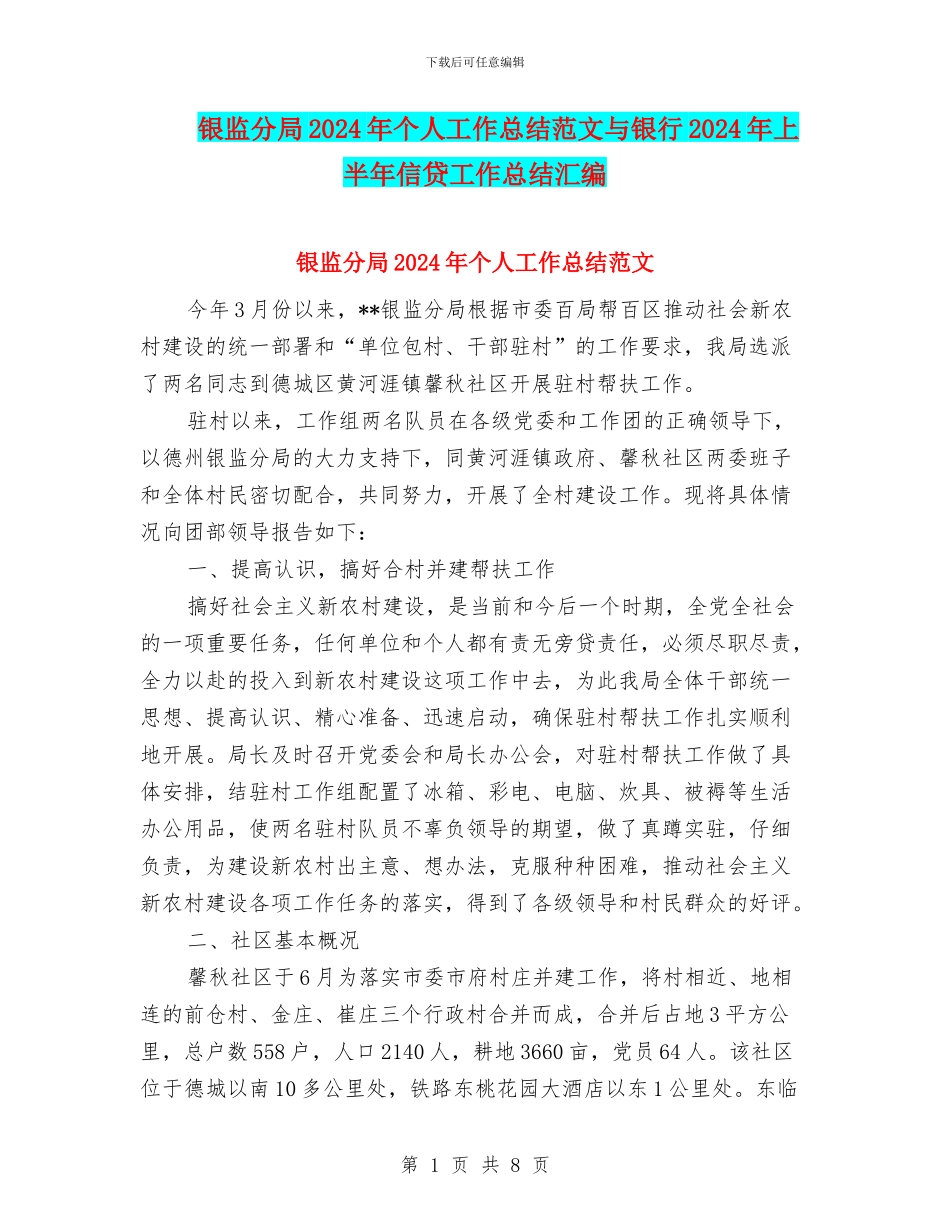 下载后可任意编辑

银监分局2024年个人工作总结范文与银行2024年上半年信贷工作总结汇编

银监分局2024年个人工作总结范文

今年3月份以来，**银监分局根据市委百局帮百区推动社会新农村建设的统一部署和“单位包村、干部驻村”的工作要求，我局选派了两名同志到德城区黄河涯镇馨秋社区开展驻村帮扶工作。

驻村以来，工作组两名队员在各级党委和工作团的正确领导下，以德州银监分局的大力支持下，同黄河涯镇政府、馨秋社区两委班子和全体村民密切配合，共同努力，开展了全村建设工作。现将具体情况向团部领导报告如下：

一、提高认识，搞好合村并建帮扶工作

搞好社会主义新农村建设，是当前和今后一个时期，全党全社会的一项重要任务，任何单位和个人都有责无旁贷责任，必须尽职尽责，全力以赴的投入到新农村建设这项工作中去，为此我局全体干部统一思想、提高认识、精心准备、迅速启动，确保驻村帮扶工作扎实顺利地开展。局长及时召开党委会和局长办公会，对驻村帮扶工作做了具体安排，结驻村工作组配置了冰箱、彩电、电脑、炊具、被褥等生活办公用品，使两名驻村队员不辜负领导的期望，做了真蹲实驻，仔细负责，为建设新农村出主意、想办法，克服种种困难，推动社会主义新农村建设各项工作任务的落实，得到了各级领导和村民群众的好评。

二、社区基本概况

馨秋社区于6月为落实市委市府村庄并建工作，将村相近、地相连的前仓村、金庄、崔庄三个行政村合并而成，合并后占地3平方公里，总户数558户，人口2140人，耕地3660亩，党员64人。该社区位于德城以南10多公里处，铁路东桃花园大酒店以东1公里处。东临

第 1 页 共 8 页